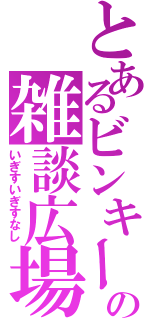 とあるビンキーの
雑談広場
いぎすいぎすなし